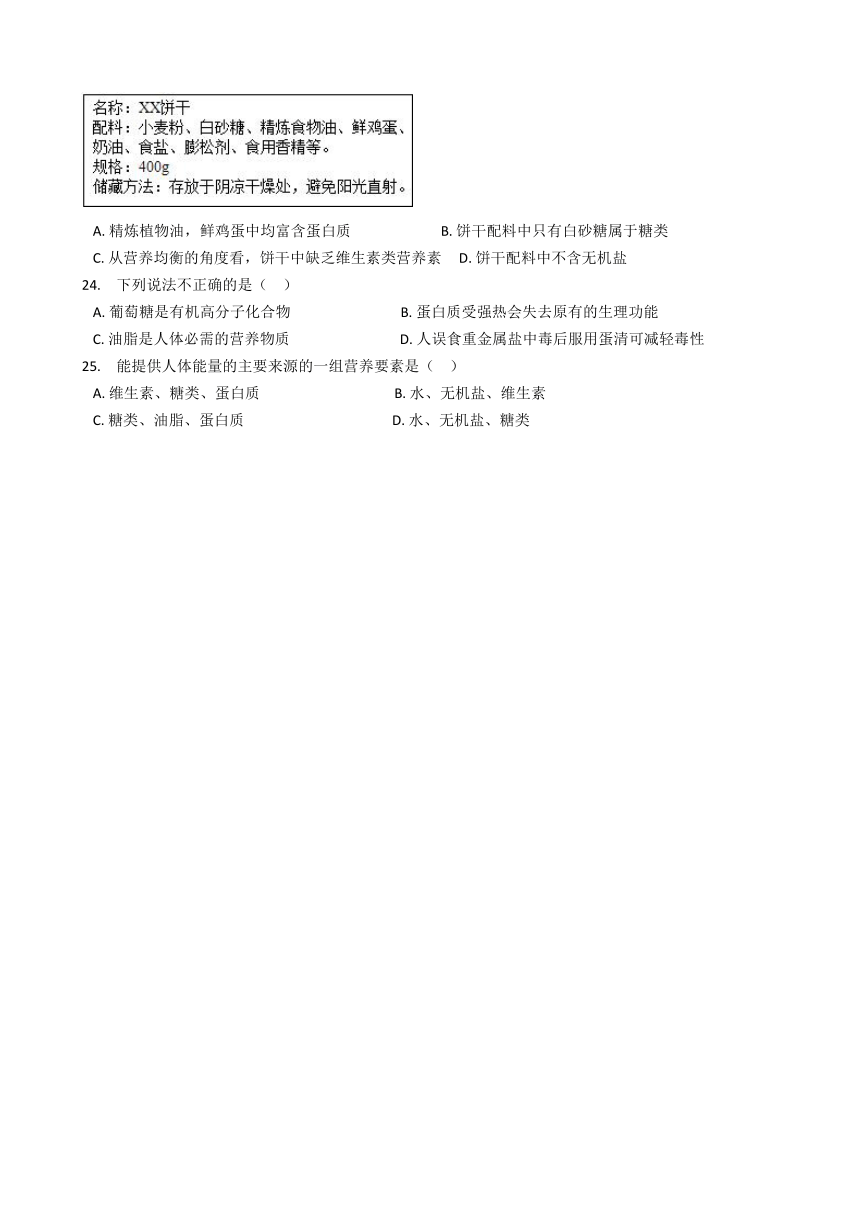 名称：XX饼干
配料：小麦粉、白砂糖、精炼食物油、鲜鸡蛋、奶油、食盐、膨松剂、食用香精等。
规格：400g
储藏方法：存放于阴凉干燥处，避免阳光直射。

A. 精炼植物油，鲜鸡蛋中均富含蛋白质
B. 饼干配料中只有白砂糖属于糖类
C. 从营养均衡的角度看，饼干中缺乏维生素类营养素
D. 饼干配料中不含无机盐

24. 下列说法不正确的是（ ）
A. 葡萄糖是有机高分子化合物
B. 蛋白质受强热会失去原有的生理功能
C. 油脂是人体必需的营养物质
D. 人误食重金属盐中毒后服用蛋清可减轻毒性

25. 能提供人体能量的主要来源的一组营养要素是（ ）
A. 维生素、糖类、蛋白质
B. 水、无机盐、维生素
C. 糖类、油脂、蛋白质
D. 水、无机盐、糖类